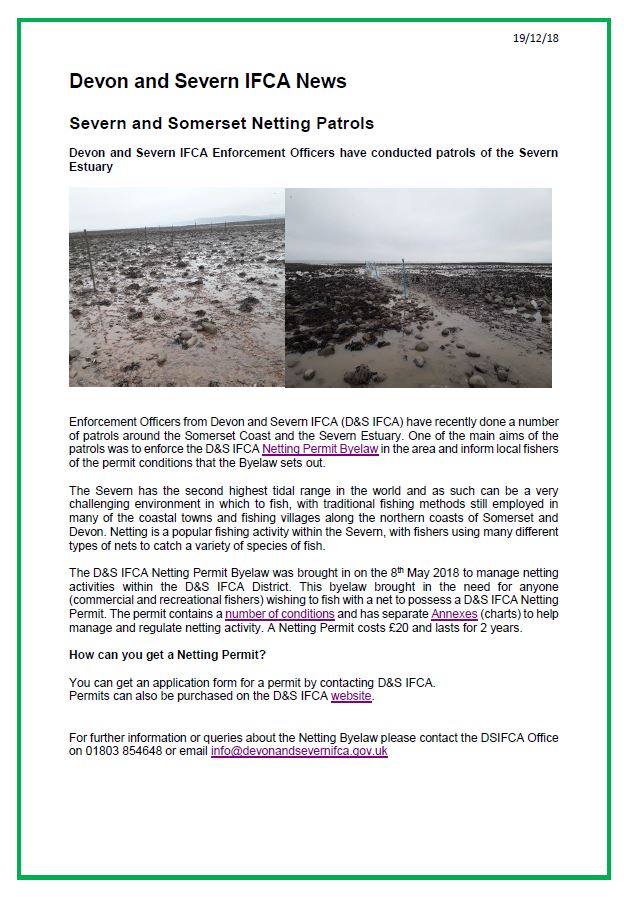 19/12/18

Devon and Severn IFCA News

Severn and Somerset Netting Patrols

Devon and Severn IFCA Enforcement Officers have conducted patrols of the Severn Estuary

Enforcement Officers from Devon and Severn IFCA (D&S IFCA) have recently done a number of patrols around the Somerset Coast and the Severn Estuary. One of the main aims of the patrols was to enforce the D&S IFCA Netting Permit Byelaw in the area and inform local fishers of the permit conditions that the Byelaw sets out.

The Severn has the second highest tidal range in the world and as such can be a very challenging environment in which to fish, with traditional fishing methods still employed in many of the coastal towns and fishing villages along the northern coasts of Somerset and Devon. Netting is a popular fishing activity within the Severn, with fishers using many different types of nets to catch a variety of species of fish.

The D&S IFCA Netting Permit Byelaw was brought in on the 8$^{th}$ May 2018 to manage netting activities within the D&S IFCA District. This byelaw brought in the need for anyone (commercial and recreational fishers) wishing to fish with a net to possess a D&S IFCA Netting Permit. The permit contains a number of conditions and has separate Annexes (charts) to help manage and regulate netting activity. A Netting Permit costs £20 and lasts for 2 years.

How can you get a Netting Permit?

You can get an application form for a permit by contacting D&S IFCA.
Permits can also be purchased on the D&S IFCA website.

For further information or queries about the Netting Byelaw please contact the DSIFCA Office on 01803 854648 or email info@devonandsevernifca.gov.uk